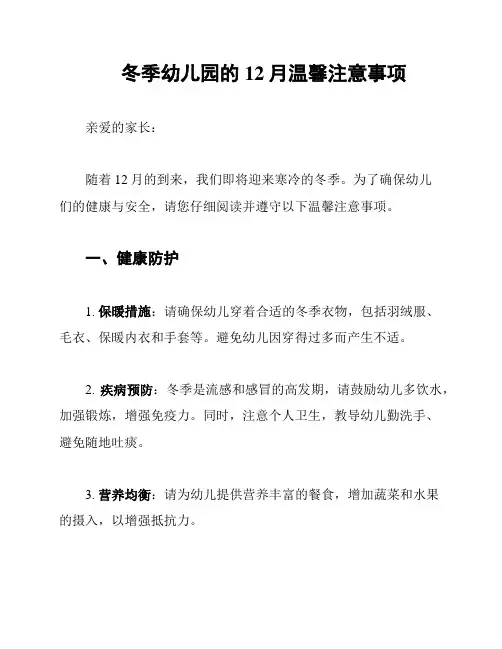 冬季幼儿园的 12 月温馨注意事项

亲爱的家长：

随着 12 月的到来，我们即将迎来寒冷的冬季。为了确保幼儿们的健康与安全，请您仔细阅读并遵守以下温馨注意事项。

一、健康防护

1. 保暖措施：请确保幼儿穿着合适的冬季衣物，包括羽绒服、毛衣、保暖内衣和手套等。避免幼儿因穿得过多而产生不适。

2. 疾病预防：冬季是流感和感冒的高发期，请鼓励幼儿多饮水，加强锻炼，增强免疫力。同时，注意个人卫生，教导幼儿勤洗手、避免随地吐痰。

3. 营养均衡：请为幼儿提供营养丰富的餐食，增加蔬菜和水果的摄入，以增强抵抗力。